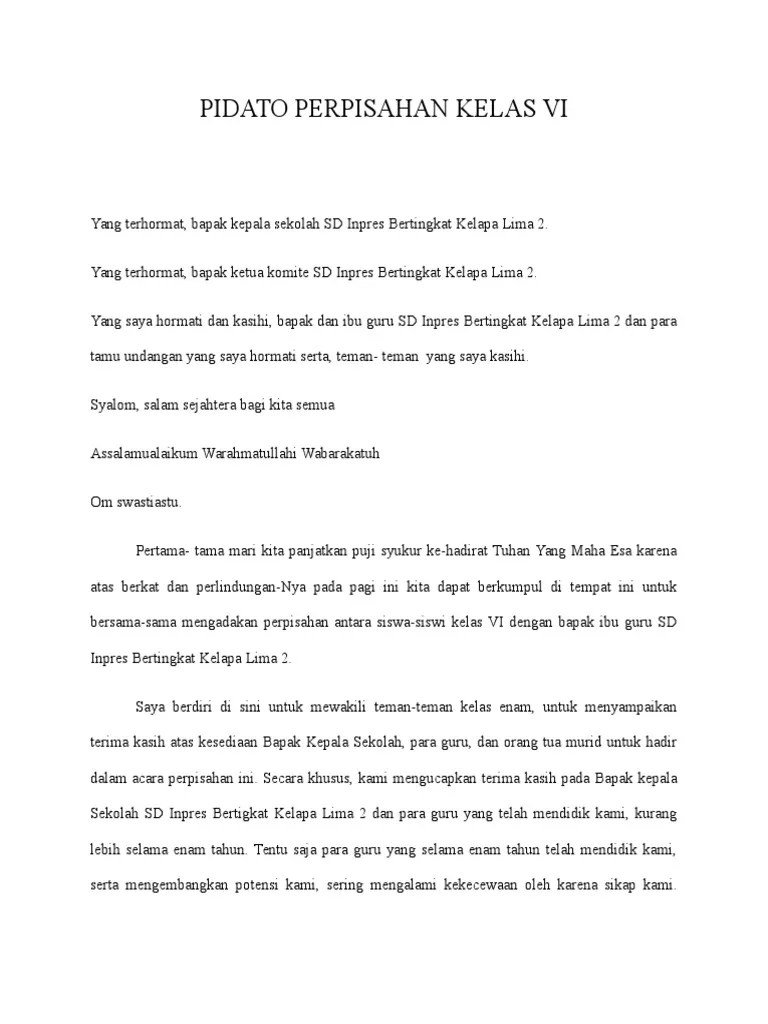 PIDATO PERPISAHAN KELAS VI

Yang terhormat, bapak kepala sekolah SD Inpres Bertingkat Kelapa Lima 2.

Yang terhormat, bapak ketua komite SD Inpres Bertingkat Kelapa Lima 2.

Yang saya hormati dan kasihi, bapak dan ibu guru SD Inpres Bertingkat Kelapa Lima 2 dan para tamu undangan yang saya hormati serta, teman- teman yang saya kasihi.

Syalom, salam sejahtera bagi kita semua

Assalamualaikum Warahmatullahi Wabarakatuh

Om swastiastu.

Pertama- tama mari kita panjatkan puji syukur ke-hadirat Tuhan Yang Maha Esa karena atas berkat dan perlindungan-Nya pada pagi ini kita dapat berkumpul di tempat ini untuk bersama-sama mengadakan perpisahan antara siswa-siswi kelas VI dengan bapak ibu guru SD Inpres Bertingkat Kelapa Lima 2.

Saya berdiri di sini untuk mewakili teman-teman kelas enam, untuk menyampaikan terima kasih atas kesediaan Bapak Kepala Sekolah, para guru, dan orang tua murid untuk hadir dalam acara perpisahan ini. Secara khusus, kami mengucapkan terima kasih pada Bapak kepala Sekolah SD Inpres Bertigkat Kelapa Lima 2 dan para guru yang telah mendidik kami, kurang lebih selama enam tahun. Tentu saja para guru yang selama enam tahun telah mendidik kami, serta mengembangkan potensi kami, sering mengalami kekecewaan oleh karena sikap kami.